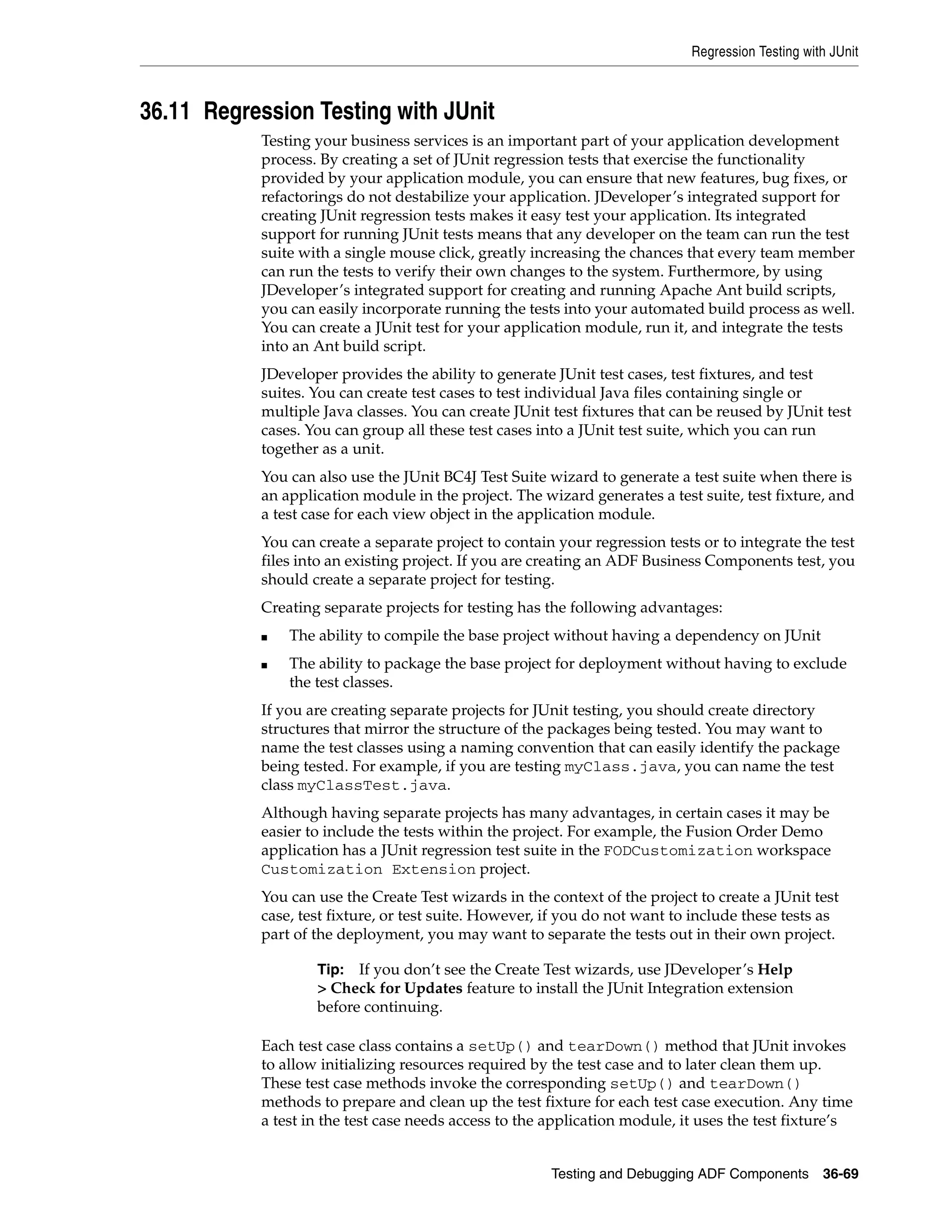 Regression Testing with JUnit

36.11 Regression Testing with JUnit

Testing your business services is an important part of your application development process. By creating a set of JUnit regression tests that exercise the functionality provided by your application module, you can ensure that new features, bug fixes, or refactorings do not destabilize your application. JDeveloper's integrated support for creating JUnit regression tests makes it easy test your application. Its integrated support for running JUnit tests means that any developer on the team can run the test suite with a single mouse click, greatly increasing the chances that every team member can run the tests to verify their own changes to the system. Furthermore, by using JDeveloper's integrated support for creating and running Apache Ant build scripts, you can easily incorporate running the tests into your automated build process as well. You can create a JUnit test for your application module, run it, and integrate the tests into an Ant build script.

JDeveloper provides the ability to generate JUnit test cases, test fixtures, and test suites. You can create test cases to test individual Java files containing single or multiple Java classes. You can create JUnit test fixtures that can be reused by JUnit test cases. You can group all these test cases into a JUnit test suite, which you can run together as a unit.

You can also use the JUnit BC4J Test Suite wizard to generate a test suite when there is an application module in the project. The wizard generates a test suite, test fixture, and a test case for each view object in the application module.

You can create a separate project to contain your regression tests or to integrate the test files into an existing project. If you are creating an ADF Business Components test, you should create a separate project for testing.

Creating separate projects for testing has the following advantages:

■ The ability to compile the base project without having a dependency on JUnit

■ The ability to package the base project for deployment without having to exclude the test classes.

If you are creating separate projects for JUnit testing, you should create directory structures that mirror the structure of the packages being tested. You may want to name the test classes using a naming convention that can easily identify the package being tested. For example, if you are testing myClass.java, you can name the test class myClassTest.java.

Although having separate projects has many advantages, in certain cases it may be easier to include the tests within the project. For example, the Fusion Order Demo application has a JUnit regression test suite in the FODCustomization workspace Customization Extension project.

You can use the Create Test wizards in the context of the project to create a JUnit test case, test fixture, or test suite. However, if you do not want to include these tests as part of the deployment, you may want to separate the tests out in their own project.

Tip: If you don't see the Create Test wizards, use JDeveloper's Help > Check for Updates feature to install the JUnit Integration extension before continuing.

Each test case class contains a setUp() and tearDown() method that JUnit invokes to allow initializing resources required by the test case and to later clean them up. These test case methods invoke the corresponding setUp() and tearDown() methods to prepare and clean up the test fixture for each test case execution. Any time a test in the test case needs access to the application module, it uses the test fixture's

Testing and Debugging ADF Components 36-69